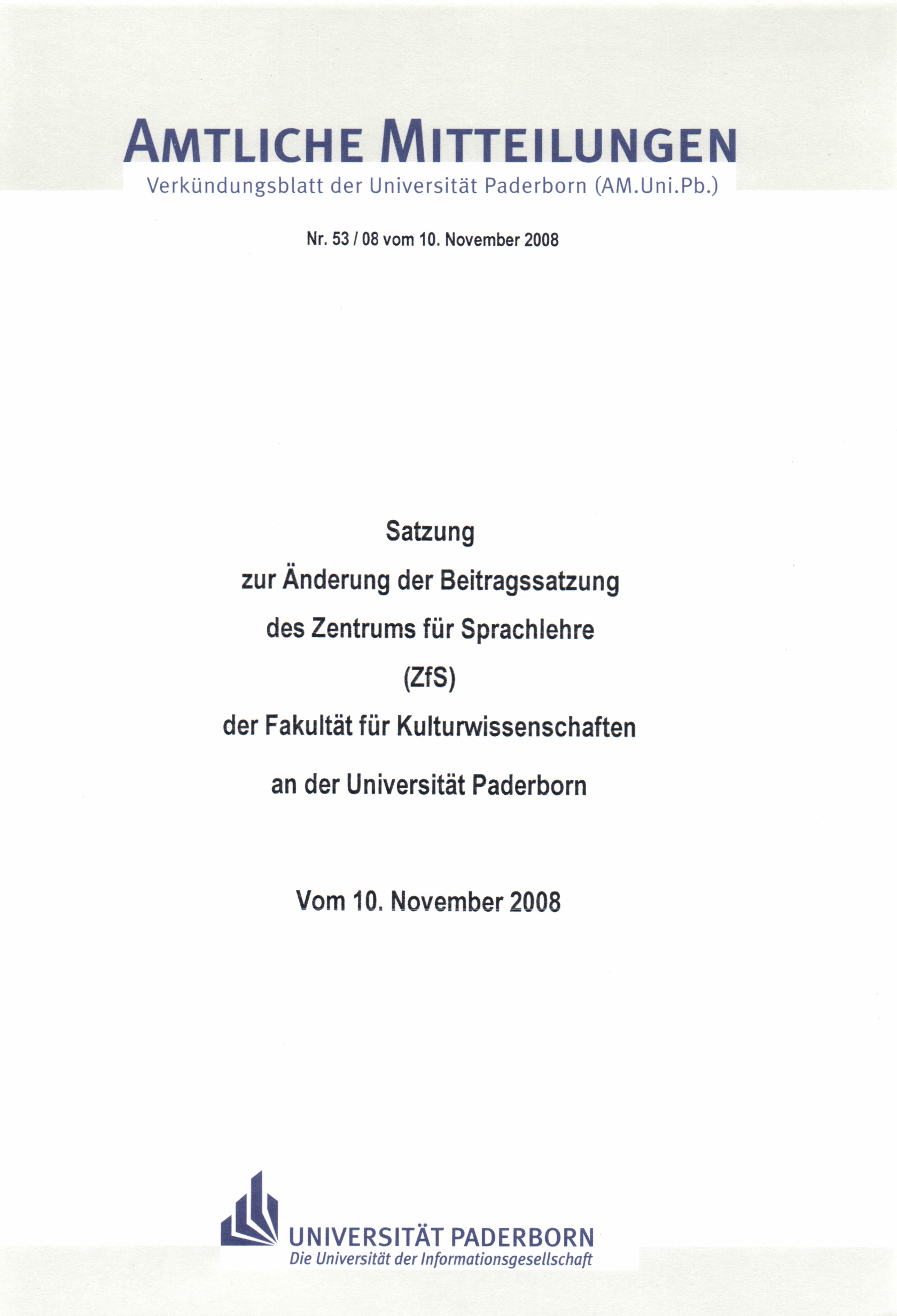 AMTLICHE MITTEILUNGEN
Verkündungsblatt der Universität Paderborn (AM.Uni.Pb.)

Nr. 53 / 08 vom 10. November 2008

Satzung
zur Änderung der Beitragssatzung
des Zentrums für Sprachlehre
(ZfS)
der Fakultät für Kulturwissenschaften
an der Universität Paderborn

Vom 10. November 2008

UNIVERSITÄT PADERBORN
Die Universität der Informationsgesellschaft